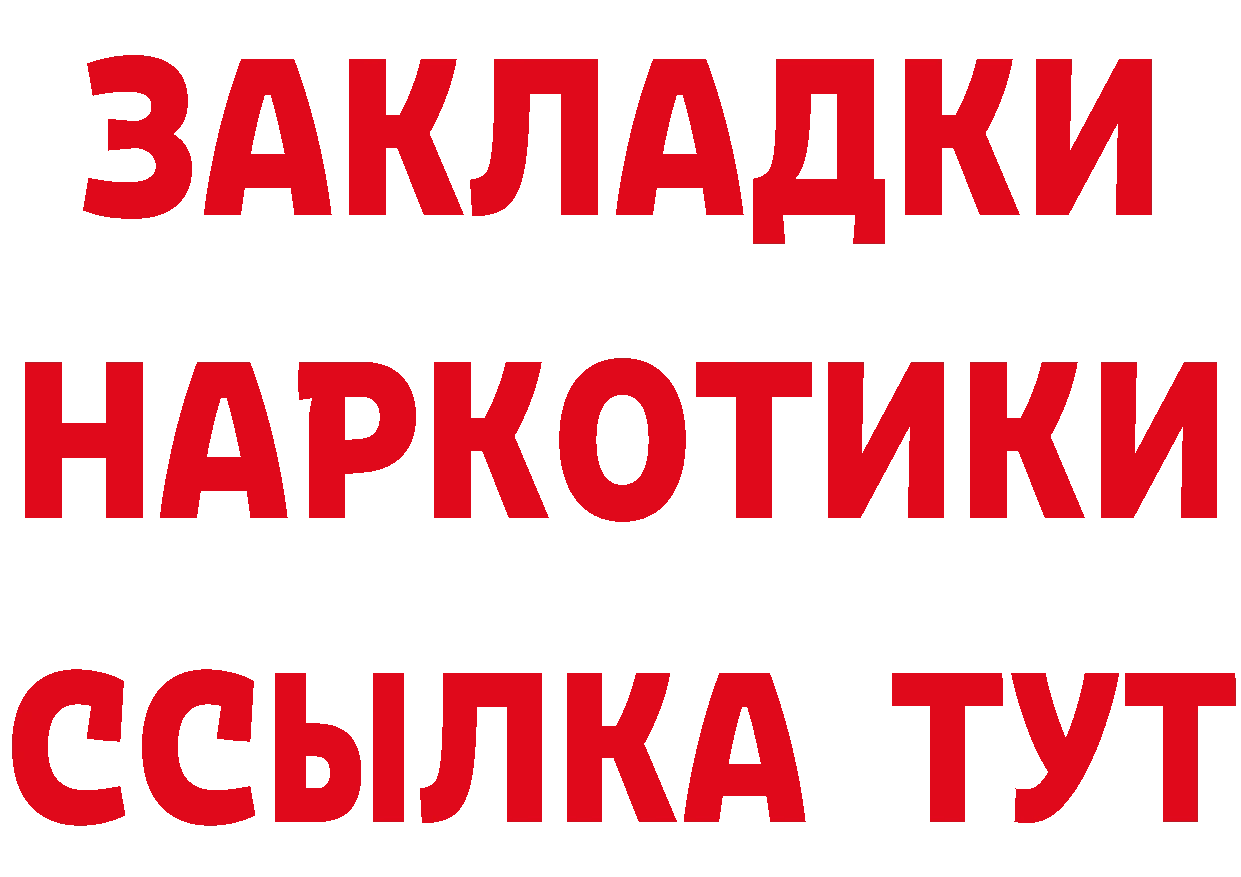 ЗАКЛАДКИ НАРКОТИКИ ССЫЛКА ТУТ